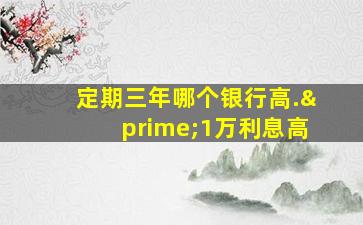 定期三年哪个银行高.&prime;1万利息高